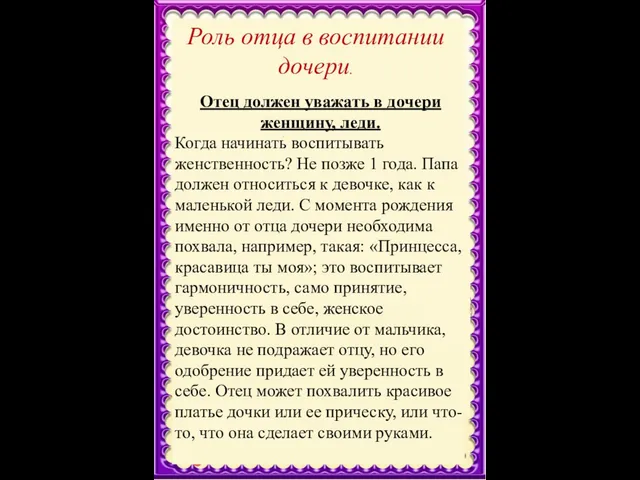 Роль отца в воспитании дочери.

Отец должен уважать в дочери женщину, леди.

Когда начинать воспитывать женственность? Не позже 1 года. Папа должен относиться к девочке, как к маленькой леди. С момента рождения именно от отца дочери необходима похвала, например, такая: «Принцесса, красавица ты моя»; это воспитывает гармоничность, само принятие, уверенность в себе, женское достоинство. В отличие от мальчика, девочка не подражает отцу, но его одобрение придает ей уверенность в себе. Отец может похвалить красивое платье дочки или ее прическу, или что-то, что она сделает своими руками.